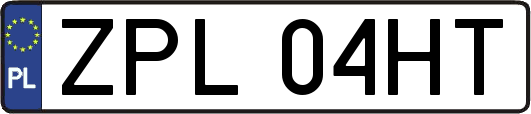 PL

ZPL 04HT